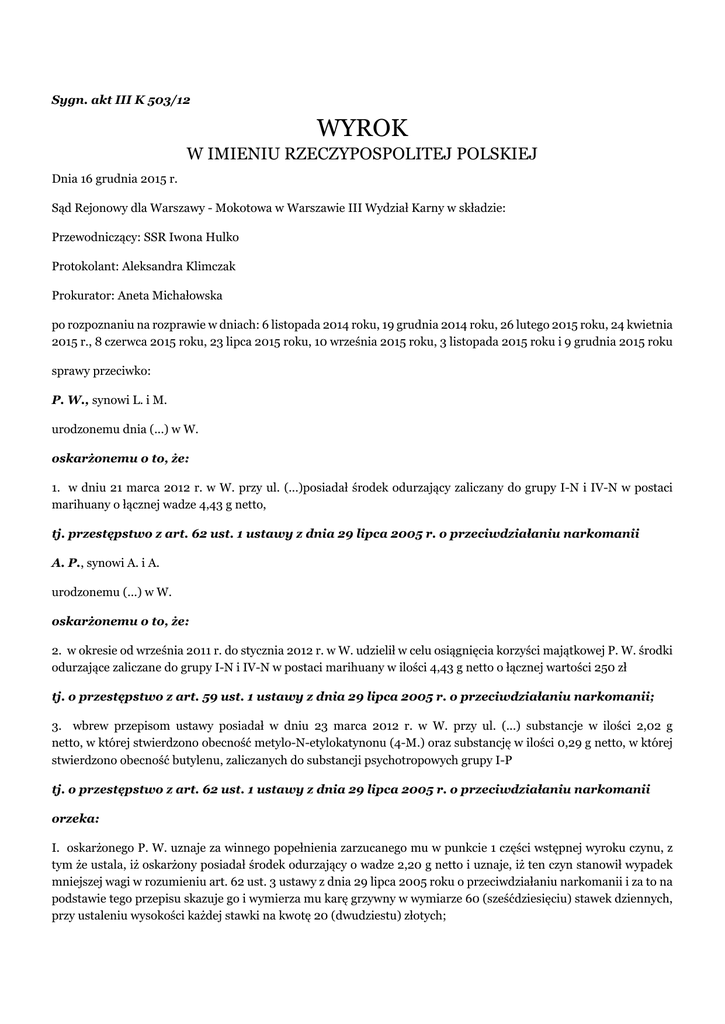 Sygn. akt III K 503/12

WYROK
W IMIENIU RZECZYPOSPOLITEJ POLSKIEJ

Dnia 16 grudnia 2015 r.

Sąd Rejonowy dla Warszawy - Mokotowa w Warszawie III Wydział Karny w składzie:

Przewodniczący: SSR Iwona Hulko

Protokolant: Aleksandra Klimczak

Prokurator: Aneta Michałowska

po rozpoznaniu na rozprawie w dniach: 6 listopada 2014 roku, 19 grudnia 2014 roku, 26 lutego 2015 roku, 24 kwietnia 2015 r., 8 czerwca 2015 roku, 23 lipca 2015 roku, 10 września 2015 roku, 3 listopada 2015 roku i 9 grudnia 2015 roku

sprawy przeciwko:

P. W., synowi L. i M.

urodzonemu dnia (...) w W.

oskarżonemu o to, że:

1. w dniu 21 marca 2012 r. w W. przy ul. (...)posiadał środek odurzający zaliczany do grupy I-N i IV-N w postaci marihuany o łącznej wadze 4,43 g netto,

tj. przestępstwo z art. 62 ust. 1 ustawy z dnia 29 lipca 2005 r. o przeciwdziałaniu narkomanii

A. P., synowi A. i A.

urodzonemu (...) w W.

oskarżonemu o to, że:

2. w okresie od września 2011 r. do stycznia 2012 r. w W. udzielił w celu osiągnięcia korzyści majątkowej P. W. środki odurzające zaliczane do grupy I-N i IV-N w postaci marihuany w ilości 4,43 g netto o łącznej wartości 250 zł

tj. o przestępstwo z art. 59 ust. 1 ustawy z dnia 29 lipca 2005 r. o przeciwdziałaniu narkomanii;

3. wbrew przepisom ustawy posiadał w dniu 23 marca 2012 r. w W. przy ul. (...) substancje w ilości 2,02 g netto, w której stwierdzono obecność metylo-N-etylokatynonu (4-M.) oraz substancję w ilości 0,29 g netto, w której stwierdzono obecność butylenu, zaliczanych do substancji psychotropowych grupy I-P

tj. o przestępstwo z art. 62 ust. 1 ustawy z dnia 29 lipca 2005 r. o przeciwdziałaniu narkomanii

orzeka:

I. oskarżonego P. W. uznaje za winnego popełnienia zarzucanego mu w punkcie 1 części wstępnej wyroku czynu, z tym że ustala, iż oskarżony posiadał środek odurzający o wadze 2,20 g netto i uznaje, iż ten czyn stanowił wypadek mniejszej wagi w rozumieniu art. 62 ust. 3 ustawy z dnia 29 lipca 2005 roku o przeciwdziałaniu narkomanii i za to na podstawie tego przepisu skazuje go i wymierza mu karę grzywny w wymiarze 60 (sześćdziesięciu) stawek dziennych, przy ustaleniu wysokości każdej stawki na kwotę 20 (dwudziestu) złotych;